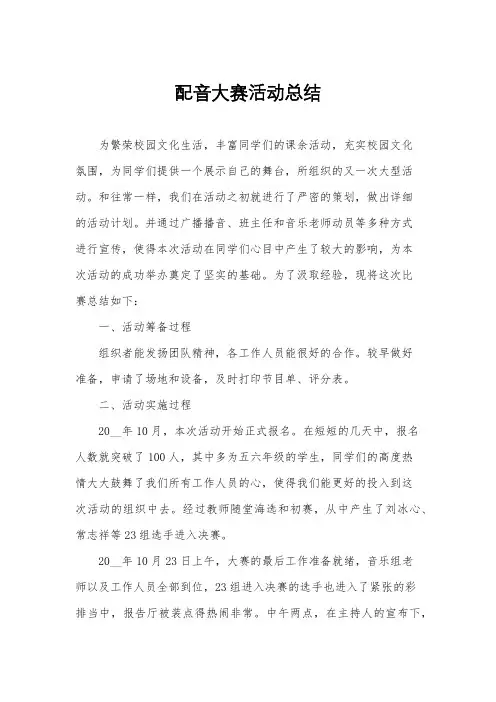 配音大赛活动总结

为繁荣校园文化生活，丰富同学们的课余活动，充实校园文化氛围，为同学们提供一个展示自己的舞台，所组织的又一次大型活动。和往常一样，我们在活动之初就进行了严密的策划，做出详细的活动计划。并通过广播播音、班主任和音乐老师动员等多种方式进行宣传，使得本次活动在同学们心目中产生了较大的影响，为本次活动的成功举办奠定了坚实的基础。为了汲取经验，现将这次比赛总结如下：

一、活动筹备过程

组织者能发扬团队精神，各工作人员能很好的合作。较早做好准备，申请了场地和设备，及时打印节目单、评分表。

二、活动实施过程

20__年10月，本次活动开始正式报名。在短短的几天中，报名人数就突破了100人，其中多为五六年级的学生，同学们的高度热情大大鼓舞了我们所有工作人员的心，使得我们能更好的投入到这次活动的组织中去。经过教师随堂海选和初赛，从中产生了刘冰心、常志祥等23组选手进入决赛。

20__年10月23日上午，大赛的最后工作准备就绪，音乐组老师以及工作人员全部到位，23组进入决赛的选手也进入了紧张的彩排当中，报告厅被装点得热闹非常。中午两点，在主持人的宣布下，